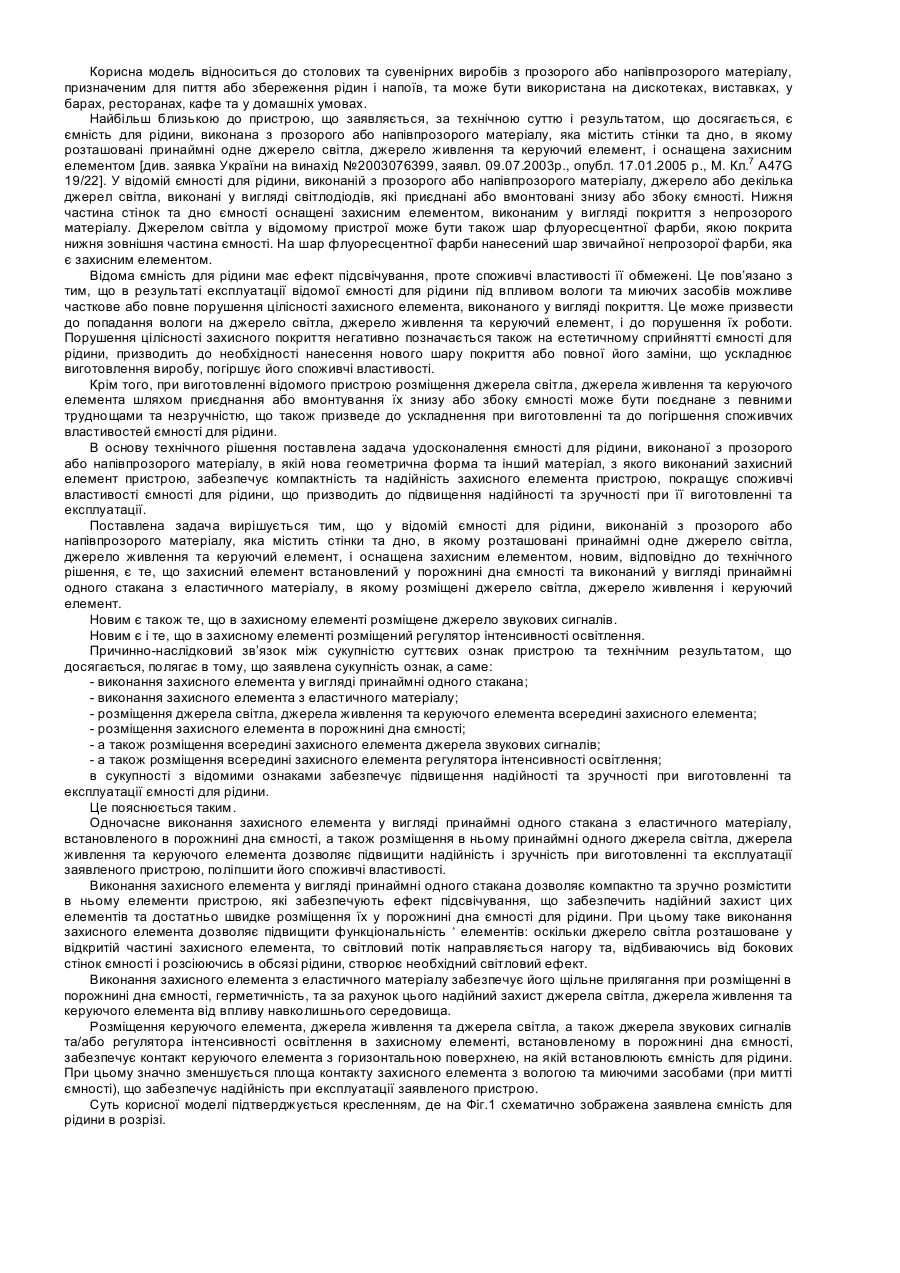 Корисна модель відноситься до столових та сувенірних виробів з прозорого або напівпрозорого матеріалу, призначеним для пиття або збереження рідин і напоїв, та може бути використана на дискотеках, виставках, у барах, ресторанах, кафе та у домашніх умовах.

Найбільш близькою до пристрою, що заявляється, за технічною суттю і результатом, що досягається, є ємність для рідини, виконана з прозорого або напівпрозорого матеріалу, яка містить стінки та дно, в якому розташовані принаймні одне джерело світла, джерело живлення та керуючий елемент, і оснащена захисним елементом [див. заявка України на винахід №2003076399, заявл. 09.07.2003р., опубл. 17.01.2005 р., М. Кл.$^7$ A47G 19/22]. У відомій ємності для рідини, виконаній з прозорого або напівпрозорого матеріалу, джерело або декілька джерел світла, виконані у вигляді світлодіодів, які приєднані або вмонтовані знизу або збоку ємності. Нижня частина стінок та дно ємності оснащені захисним елементом, виконаним у вигляді покриття з непрозорого матеріалу. Джерелом світла у відомому пристрої може бути також шар флуоресцентної фарби, якою покрита нижня зовнішня частина ємності. На шар флуоресцентної фарби нанесений шар звичайної непрозорої фарби, яка є захисним елементом.

Відома ємність для рідини має ефект підсвічування, проте споживчі властивості її обмежені. Це пов'язано з тим, що в результаті експлуатації відомої ємності для рідини під впливом вологи та миючих засобів можливе часткове або повне порушення цілісності захисного елемента, виконаного у вигляді покриття. Це може призвести до попадання вологи на джерело світла, джерело живлення та керуючий елемент, і до порушення їх роботи. Порушення цілісності захисного покриття негативно позначається також на естетичному сприйнятті ємності для рідини, призводить до необхідності нанесення нового шару покриття або повної його заміни, що ускладнює виготовлення виробу, погіршує його споживчі властивості.

Крім того, при виготовленні відомого пристрою розміщення джерела світла, джерела живлення та керуючого елемента шляхом приєднання або вмонтування їх знизу або збоку ємності може бути поєднане з певними труднощами та незручністю, що також призведе до ускладнення при виготовленні та до погіршення споживчих властивостей ємності для рідини.

В основу технічного рішення поставлена задача удосконалення ємності для рідини, виконаної з прозорого або напівпрозорого матеріалу, в якій нова геометрична форма та інший матеріал, з якого виконаний захисний елемент пристрою, забезпечує компактність та надійність захисного елемента пристрою, покращує споживчі властивості ємності для рідини, що призводить до підвищення надійності та зручності при її виготовленні та експлуатації.

Поставлена задача вирішується тим, що у відомій ємності для рідини, виконаній з прозорого або напівпрозорого матеріалу, яка містить стінки та дно, в якому розташовані принаймні одне джерело світла, джерело живлення та керуючий елемент, і оснащена захисним елементом, новим, відповідно до технічного рішення, є те, що захисний елемент встановлений у порожнині дна ємності та виконаний у вигляді принаймні одного стакана з еластичного матеріалу, в якому розміщені джерело світла, джерело живлення і керуючий елемент.

Новим є також те, що в захисному елементі розміщене джерело звукових сигналів.

Новим є і те, що в захисному елементі розміщений регулятор інтенсивності освітлення.

Причинно-наслідковий зв'язок між сукупністю суттєвих ознак пристрою та технічним результатом, що досягається, полягає в тому, що заявлена сукупність ознак, а саме:

- виконання захисного елемента у вигляді принаймні одного стакана;
- виконання захисного елемента з еластичного матеріалу;
- розміщення джерела світла, джерела живлення та керуючого елемента всередині захисного елемента;
- розміщення захисного елемента в порожнині дна ємності;
- а також розміщення всередині захисного елемента джерела звукових сигналів;
- а також розміщення всередині захисного елемента регулятора інтенсивності освітлення;

в сукупності з відомими ознаками забезпечує підвищення надійності та зручності при виготовленні та експлуатації ємності для рідини.

Це пояснюється таким.

Одночасне виконання захисного елемента у вигляді принаймні одного стакана з еластичного матеріалу, встановленого в порожнині дна ємності, а також розміщення в ньому принаймні одного джерела світла, джерела живлення та керуючого елемента дозволяє підвищити надійність і зручність при виготовленні та експлуатації заявленого пристрою, поліпшити його споживчі властивості.

Виконання захисного елемента у вигляді принаймні одного стакана дозволяє компактно та зручно розмістити в ньому елементи пристрою, які забезпечують ефект підсвічування, що забезпечить надійний захист цих елементів та достатньо швидке розміщення їх у порожнині дна ємності для рідини. При цьому таке виконання захисного елемента дозволяє підвищити функціональність ' елементів: оскільки джерело світла розташоване у відкритій частині захисного елемента, то світловий потік направляється нагору та, відбиваючись від бокових стінок ємності і розсіюючись в обсязі рідини, створює необхідний світловий ефект.

Виконання захисного елемента з еластичного матеріалу забезпечує його щільне прилягання при розміщенні в порожнині дна ємності, герметичність, та за рахунок цього надійний захист джерела світла, джерела живлення та керуючого елемента від впливу навколишнього середовища.

Розміщення керуючого елемента, джерела живлення та джерела світла, а також джерела звукових сигналів та/або регулятора інтенсивності освітлення в захисному елементі, встановленому в порожнині дна ємності, забезпечує контакт керуючого елемента з горизонтальною поверхнею, на якій встановлюють ємність для рідини. При цьому значно зменшується площа контакту захисного елемента з вологою та миючими засобами (при митті ємності), що забезпечує надійність при експлуатації заявленого пристрою.

Суть корисної моделі підтверджується кресленням, де на Фіг.1 схематично зображена заявлена ємність для рідини в розрізі.